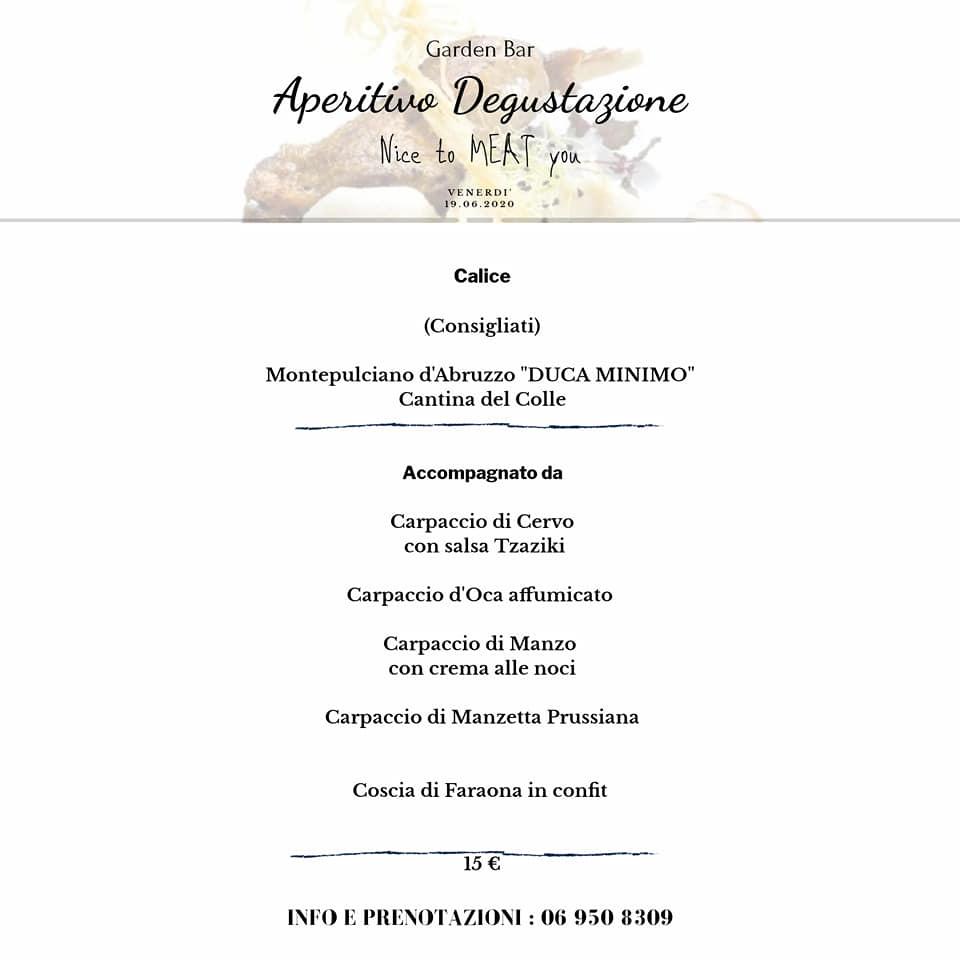 Garden Bar

Aperitivo Degustazione

Nice to MEAT you

VENERDI'
19.06.2020

Calice

(Consigliati)

Montepulciano d'Abruzzo "DUCA MINIMO"
Cantina del Colle

Accompagnato da

Carpaccio di Cervo
con salsa Tzaziki

Carpaccio d'Oca affumicato

Carpaccio di Manzo
con crema alle noci

Carpaccio di Manzetta Prussiana

Coscia di Faraona in confit

15 €

INFO E PRENOTAZIONI : 06 950 8309